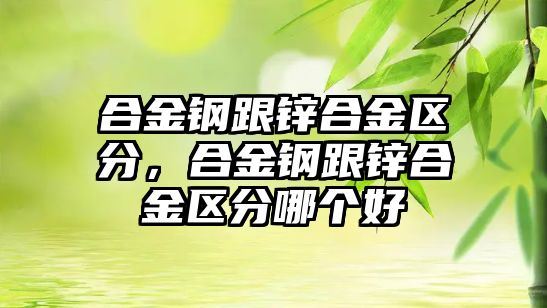 合金钢跟锌合金区分，合金钢跟锌合金区分哪个好